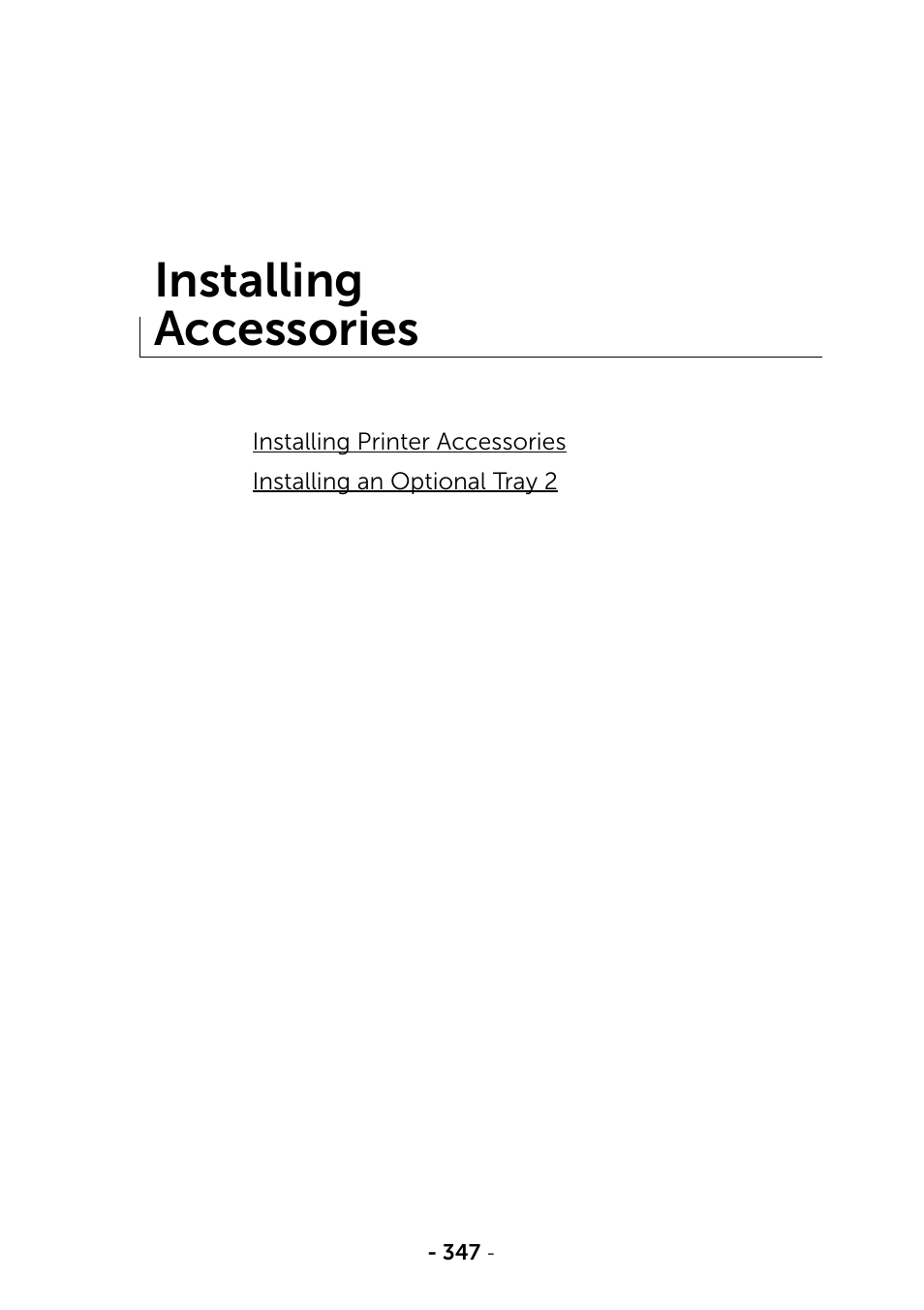 Installing Accessories

Installing Printer Accessories

Installing an Optional Tray 2

- 347 -